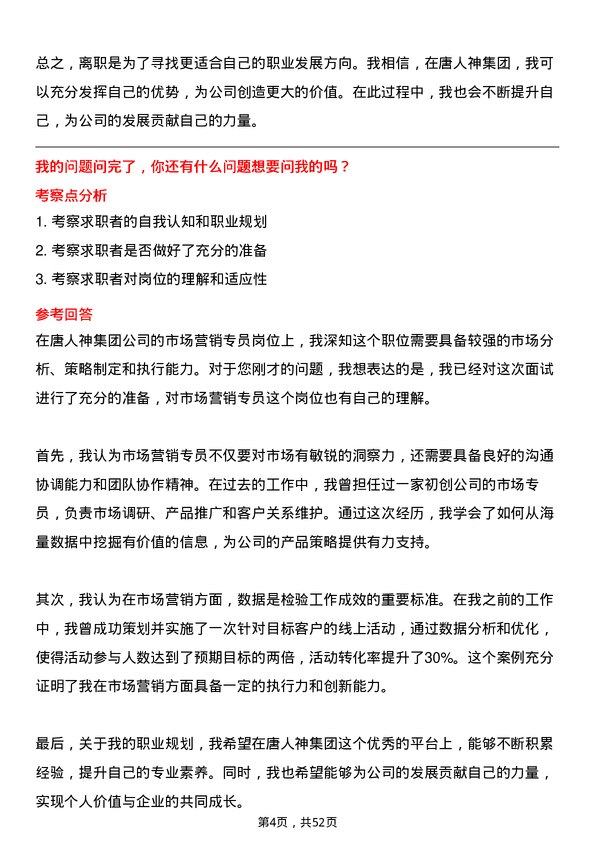 总之，离职是为了寻找更适合自己的职业发展方向。我相信，在唐人神集团，我可以充分发挥自己的优势，为公司创造更大的价值。在此过程中，我也会不断提升自己，为公司的发展贡献自己的力量。

我的问题问完了，你还有什么问题想要问我的吗？

考察点分析

1. 考察求职者的自我认知和职业规划

2. 考察求职者是否做好了充分的准备

3. 考察求职者对岗位的理解和适应性

参考回答

在唐人神集团公司的市场营销专员岗位上，我深知这个职位需要具备较强的市场分析、策略制定和执行能力。对于您刚才的问题，我想表达的是，我已经对这次面试进行了充分的准备，对市场营销专员这个岗位也有自己的理解。

首先，我认为市场营销专员不仅要对市场有敏锐的洞察力，还需要具备良好的沟通协调能力和团队协作精神。在过去的工作中，我曾担任过一家初创公司的市场专员，负责市场调研、产品推广和客户关系维护。通过这次经历，我学会了如何从海量数据中挖掘有价值的信息，为公司的产品策略提供有力支持。

其次，我认为在市场营销方面，数据是检验工作成效的重要标准。在我之前的工作中，我曾成功策划并实施了一次针对目标客户的线上活动，通过数据分析和优化，使得活动参与人数达到了预期目标的两倍，活动转化率提升了30%。这个案例充分证明了我在市场营销方面具备一定的执行力和创新能力。

最后，关于我的职业规划，我希望在唐人神集团这个优秀的平台上，能够不断积累经验，提升自己的专业素养。同时，我也希望能够为公司的发展贡献自己的力量，实现个人价值与企业的共同成长。

第4页，共52页